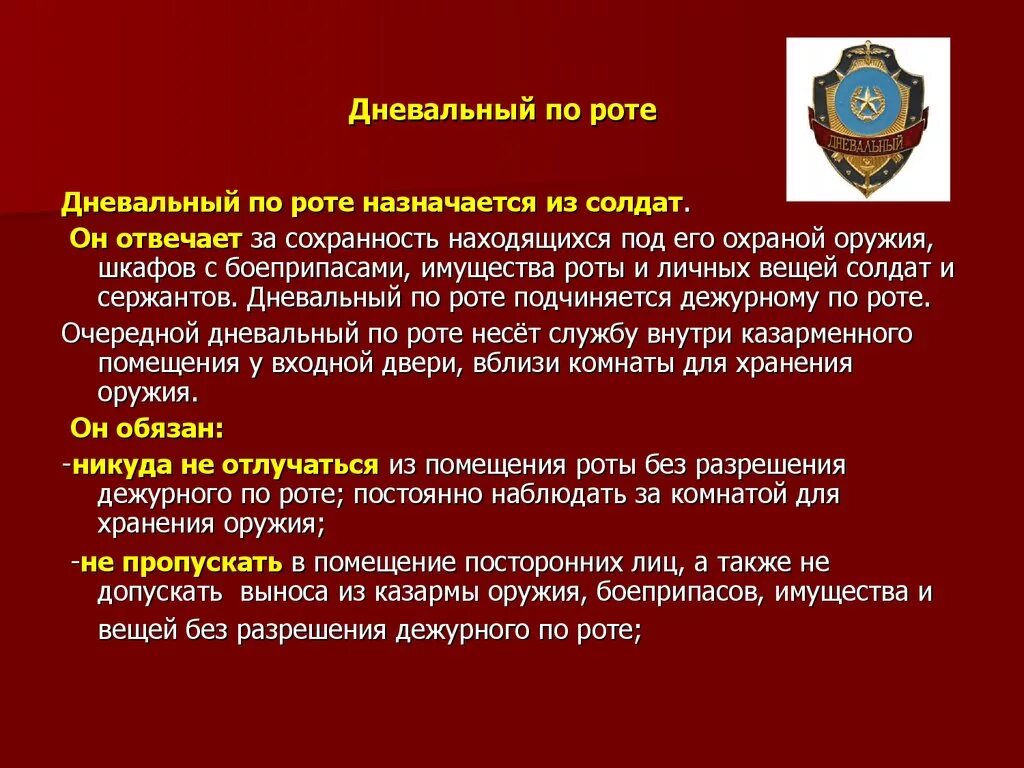 Дневальный по роте

ДНЕВАЛЬНЫЙ

Дневальный по роте назначается из солдат.

Он отвечает за сохранность находящихся под его охраной оружия, шкафов с боеприпасами, имущества роты и личных вещей солдат и сержантов. Дневальный по роте подчиняется дежурному по роте.

Очередной дневальный по роте несёт службу внутри казарменного помещения у входной двери, вблизи комнаты для хранения оружия.

Он обязан:

-никуда не отлучаться из помещения роты без разрешения дежурного по роте; постоянно наблюдать за комнатой для хранения оружия;

-не пропускать в помещение посторонних лиц, а также не допускать выноса из казармы оружия, боеприпасов, имущества и вещей без разрешения дежурного по роте;